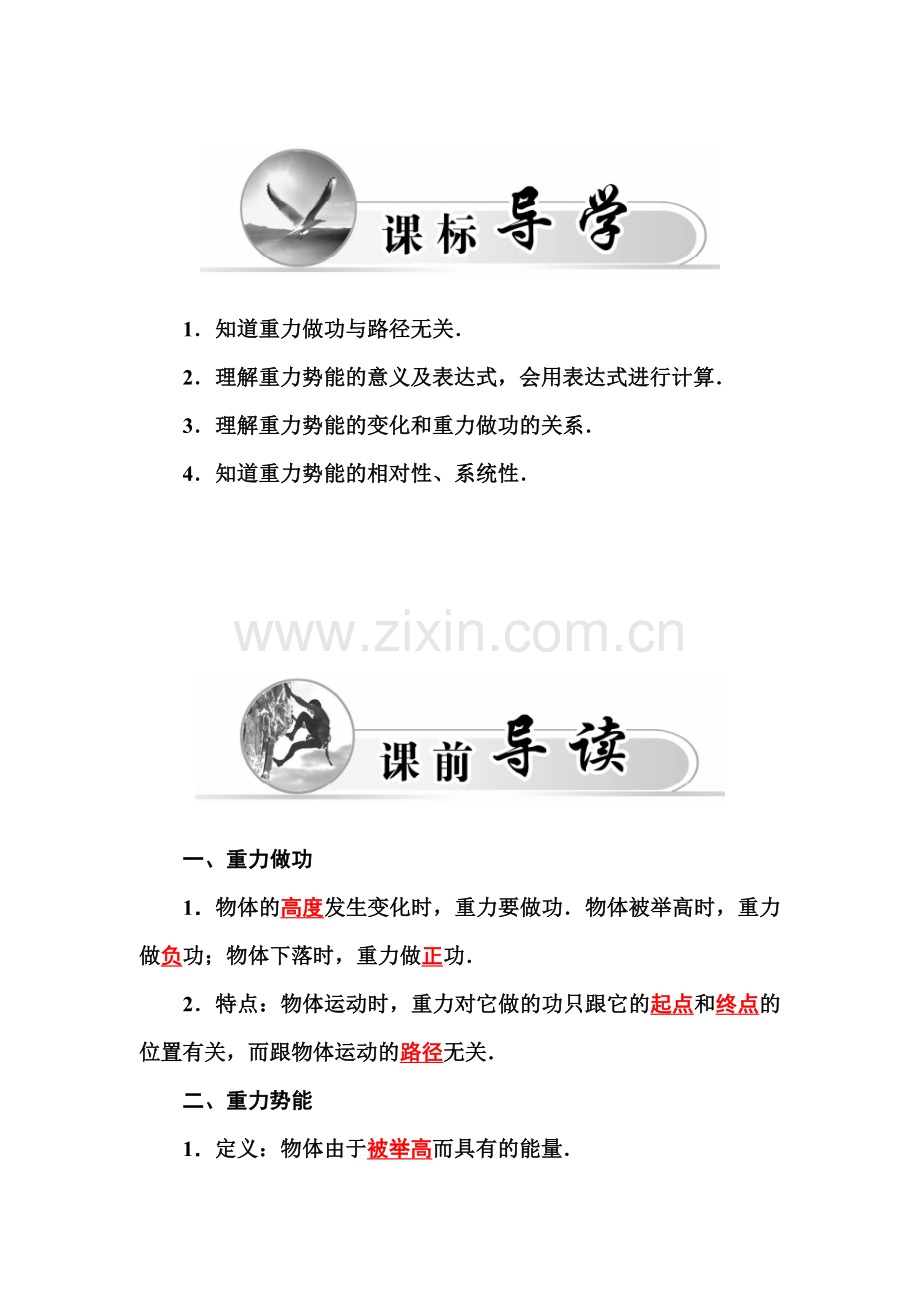 课标导学

1．知道重力做功与路径无关．

2．理解重力势能的意义及表达式，会用表达式进行计算．

3．理解重力势能的变化和重力做功的关系．

4．知道重力势能的相对性、系统性．

www.zixin.com.cn

课前导读

一、重力做功

1．物体的高度发生变化时，重力要做功．物体被举高时，重力做负功；物体下落时，重力做正功．

2．特点：物体运动时，重力对它做的功只跟它的起点和终点的位置有关，而跟物体运动的路径无关．

二、重力势能

1．定义：物体由于被举高而具有的能量．